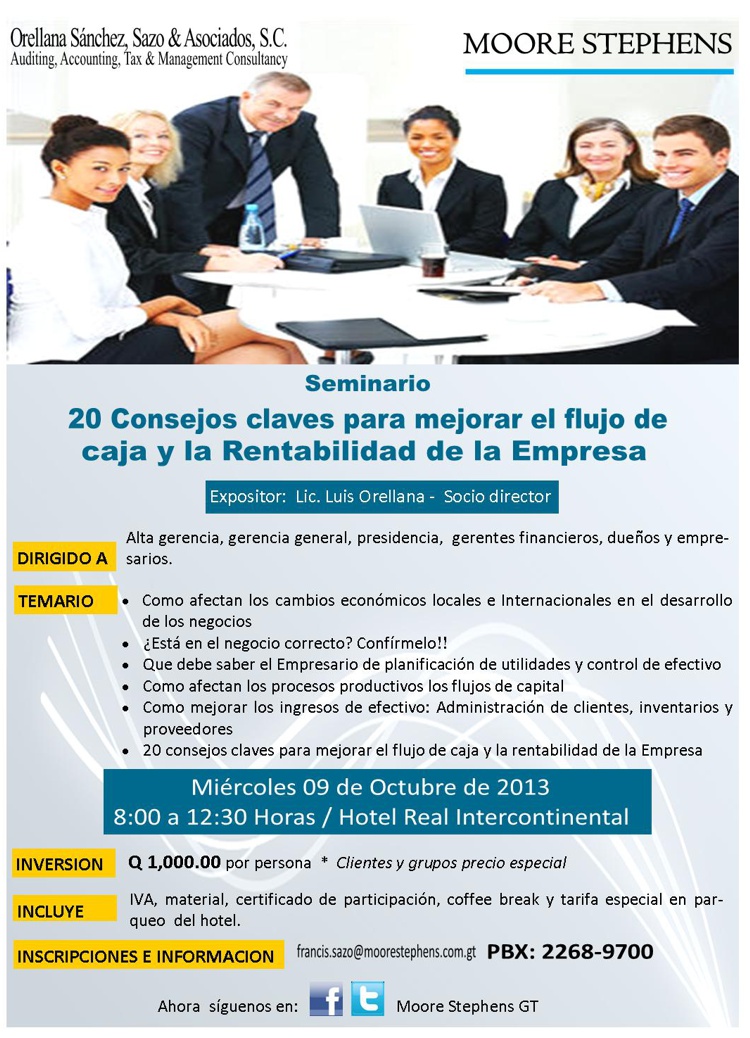 Orellana Sánchez, Sazo & Asociados, S.C.
Auditing, Accounting, Tax & Management Consultancy

MOORE STEPHENS

Seminario

20 Consejos claves para mejorar el flujo de caja y la Rentabilidad de la Empresa

Expositor: Lic. Luis Orellana - Socio director

DIRIGIDO A

Alta gerencia, gerencia general, presidencia, gerentes financieros, dueños y empresarios.

TEMARIO

• Como afectan los cambios económicos locales e Internacionales en el desarrollo de los negocios
• ¿Está en el negocio correcto? Confírmelo!!
• Que debe saber el Empresario de planificación de utilidades y control de efectivo
• Como afectan los procesos productivos los flujos de capital
• Como mejorar los ingresos de efectivo: Administración de clientes, inventarios y proveedores
• 20 consejos claves para mejorar el flujo de caja y la rentabilidad de la Empresa

Miércoles 09 de Octubre de 2013
8:00 a 12:30 Horas / Hotel Real Intercontinental

INVERSION

Q 1,000.00 por persona * Clientes y grupos precio especial

INCLUYE

IVA, material, certificado de participación, coffee break y tarifa especial en parqueo del hotel.

INSCRIPCIONES E INFORMACION

francis.sazo@moorestephens.com.gt PBX: 2268-9700

Ahora síguenos en: Moore Stephens GT